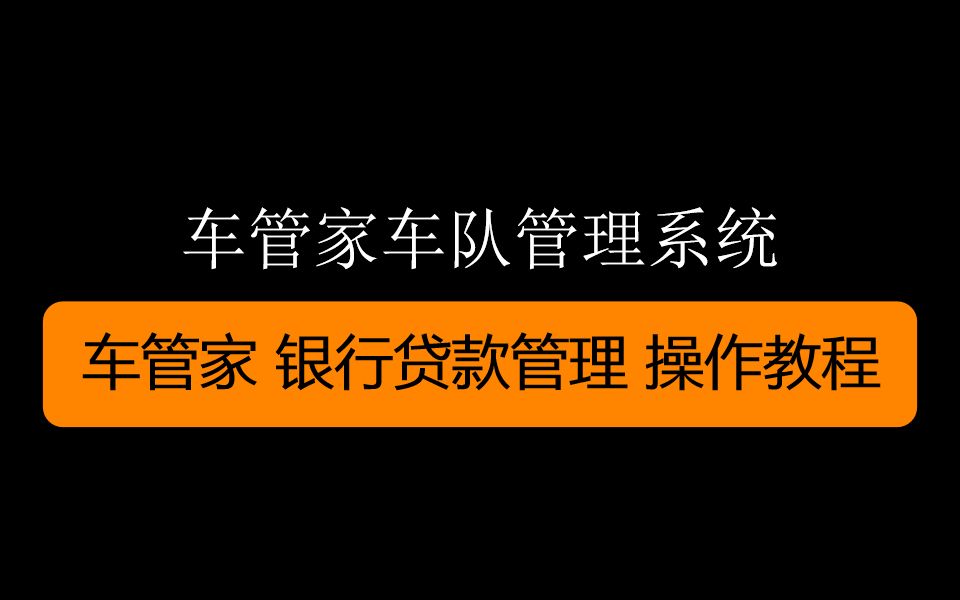 车管家车队管理系统

车管家 银行贷款管理 操作教程